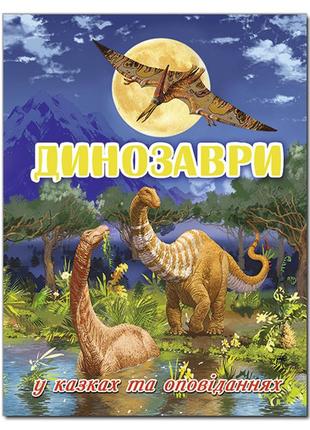 ДИНОЗАВРИ

у казках та оповіданнях